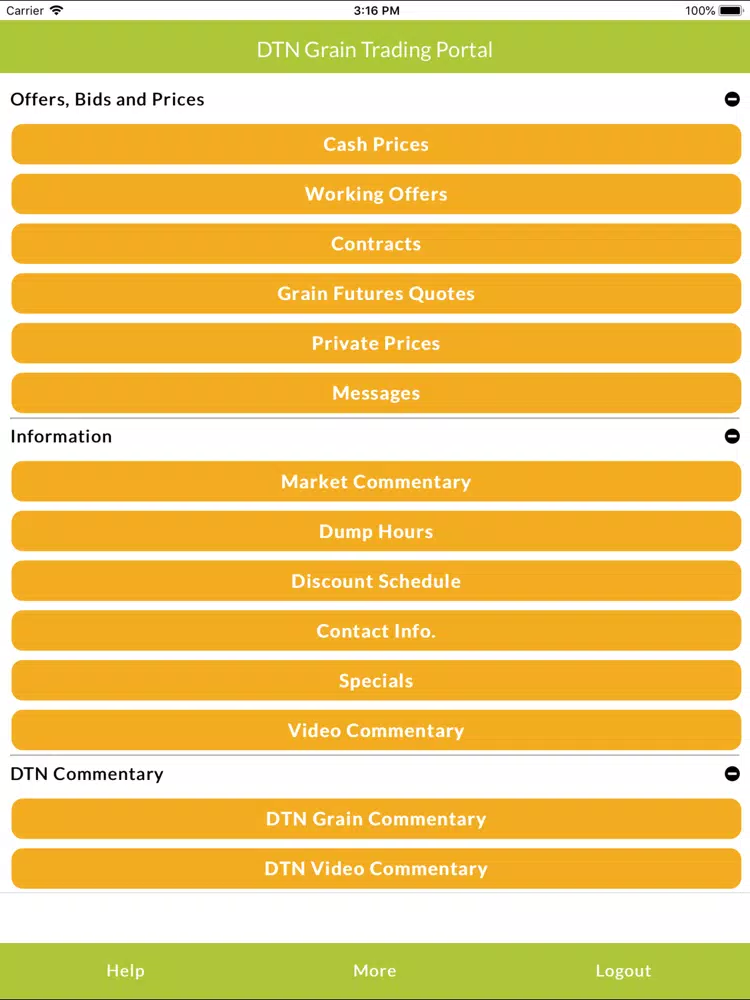 Carrier 3:16 PM 100%

DTN Grain Trading Portal

Offers, Bids and Prices

Cash Prices

Working Offers

Contracts

Grain Futures Quotes

Private Prices

Messages

Information

Market Commentary

Dump Hours

Discount Schedule

Contact Info.

Specials

Video Commentary

DTN Commentary

DTN Grain Commentary

DTN Video Commentary

Help More Logout